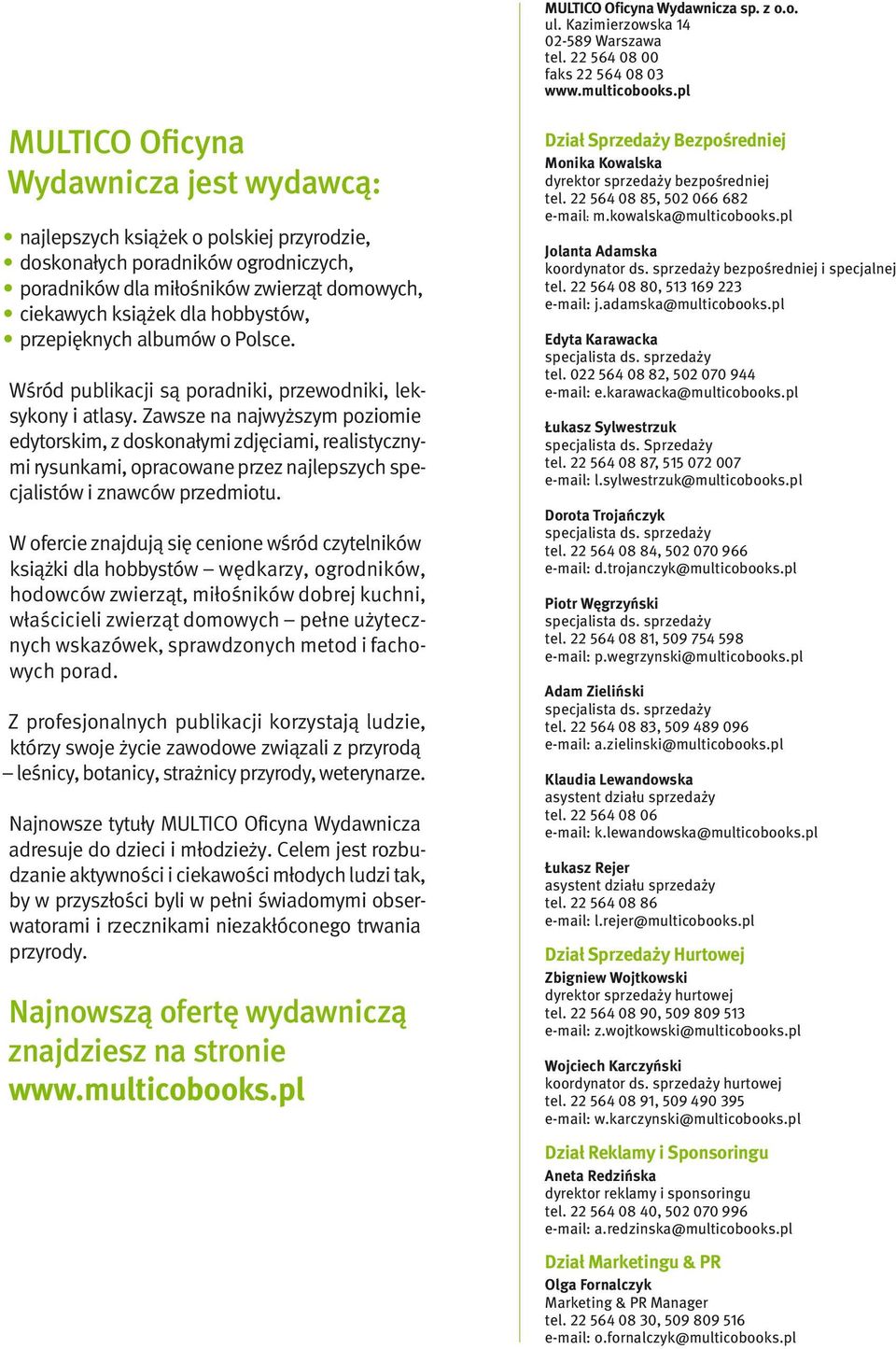 MULTICO Oficyna Wydawnicza jest wydawcą:

• najlepszych książek o polskiej przyrodzie,
• doskonałych poradników ogrodniczych,
• poradników dla miłośników zwierząt domowych,
• ciekawych książek dla hobbystów,
• przepięknych albumów o Polsce.

Wśród publikacji są poradniki, przewodniki, leksykony i atlasy. Zawsze na najwyższym poziomie edytorskim, z doskonałymi zdjęciami, realistycznymi rysunkami, opracowane przez najlepszych specjalistów i znawców przedmiotu.

W ofercie znajdują się cenione wśród czytelników książki dla hobbystów – wędkarzy, ogrodników, hodowców zwierząt, miłośników dobrej kuchni, właścicieli zwierząt domowych – pełne użytecznych wskazówek, sprawdzonych metod i fachowych porad.

Z profesjonalnych publikacji korzystają ludzie, którzy swoje życie zawodowe związali z przyrodą – leśnicy, botanicy, strażnicy przyrody, weterynarze.

Najnowsze tytuły MULTICO Oficyna Wydawnicza adresuje do dzieci i młodzieży. Celem jest rozbudzanie aktywności i ciekawości młodych ludzi tak, by w przyszłości byli w pełni świadomymi obserwatorami i rzecznikami niezakłóconego trwania przyrody.

Najnowszą ofertę wydawniczą znajdziesz na stronie www.multicobooks.pl

MULTICO Oficyna Wydawnicza sp. z o.o.
ul. Kazimierzowska 14
02-589 Warszawa
tel. 22 564 08 00
faks 22 564 08 03
www.multicobooks.pl

Dział Sprzedaży Bezpośredniej

Monika Kowalska
dyrektor sprzedaży bezpośredniej
tel. 22 564 08 85, 502 066 682
e-mail: m.kowalska@multicobooks.pl

Jolanta Adamska
koordynator ds. sprzedaży bezpośredniej i specjalnej
tel. 22 564 08 80, 513 169 223
e-mail: j.adamska@multicobooks.pl

Edyta Karawacka
specjalista ds. sprzedaży
tel. 022 564 08 82, 502 070 944
e-mail: e.karawacka@multicobooks.pl

Łukasz Sylwestrzuk
specjalista ds. Sprzedaży
tel. 22 564 08 87, 515 072 007
e-mail: l.sylwestrzuk@multicobooks.pl

Dorota Trojańczyk
specjalista ds. sprzedaży
tel. 22 564 08 84, 502 070 966
e-mail: d.trojanczyk@multicobooks.pl

Piotr Węgrzyński
specjalista ds. sprzedaży
tel. 22 564 08 81, 509 754 598
e-mail: p.wegrzynski@multicobooks.pl

Adam Zieliński
specjalista ds. sprzedaży
tel. 22 564 08 83, 509 489 096
e-mail: a.zielinski@multicobooks.pl

Klaudia Lewandowska
asystent działu sprzedaży
tel. 22 564 08 06
e-mail: k.lewandowska@multicobooks.pl

Łukasz Rejer
asystent działu sprzedaży
tel. 22 564 08 86
e-mail: l.rejer@multicobooks.pl

Dział Sprzedaży Hurtowej

Zbigniew Wojtkowski
dyrektor sprzedaży hurtowej
tel. 22 564 08 90, 509 809 513
e-mail: z.wojtkowski@multicobooks.pl

Wojciech Karczyński
koordynator ds. sprzedaży hurtowej
tel. 22 564 08 91, 509 490 395
e-mail: w.karczynski@multicobooks.pl

Dział Reklamy i Sponsoringu

Aneta Redzińska
dyrektor reklamy i sponsoringu
tel. 22 564 08 40, 502 070 996
e-mail: a.redzinska@multicobooks.pl

Dział Marketingu & PR

Olga Fornalczyk
Marketing & PR Manager
tel. 22 564 08 30, 509 809 516
e-mail: o.fornalczyk@multicobooks.pl